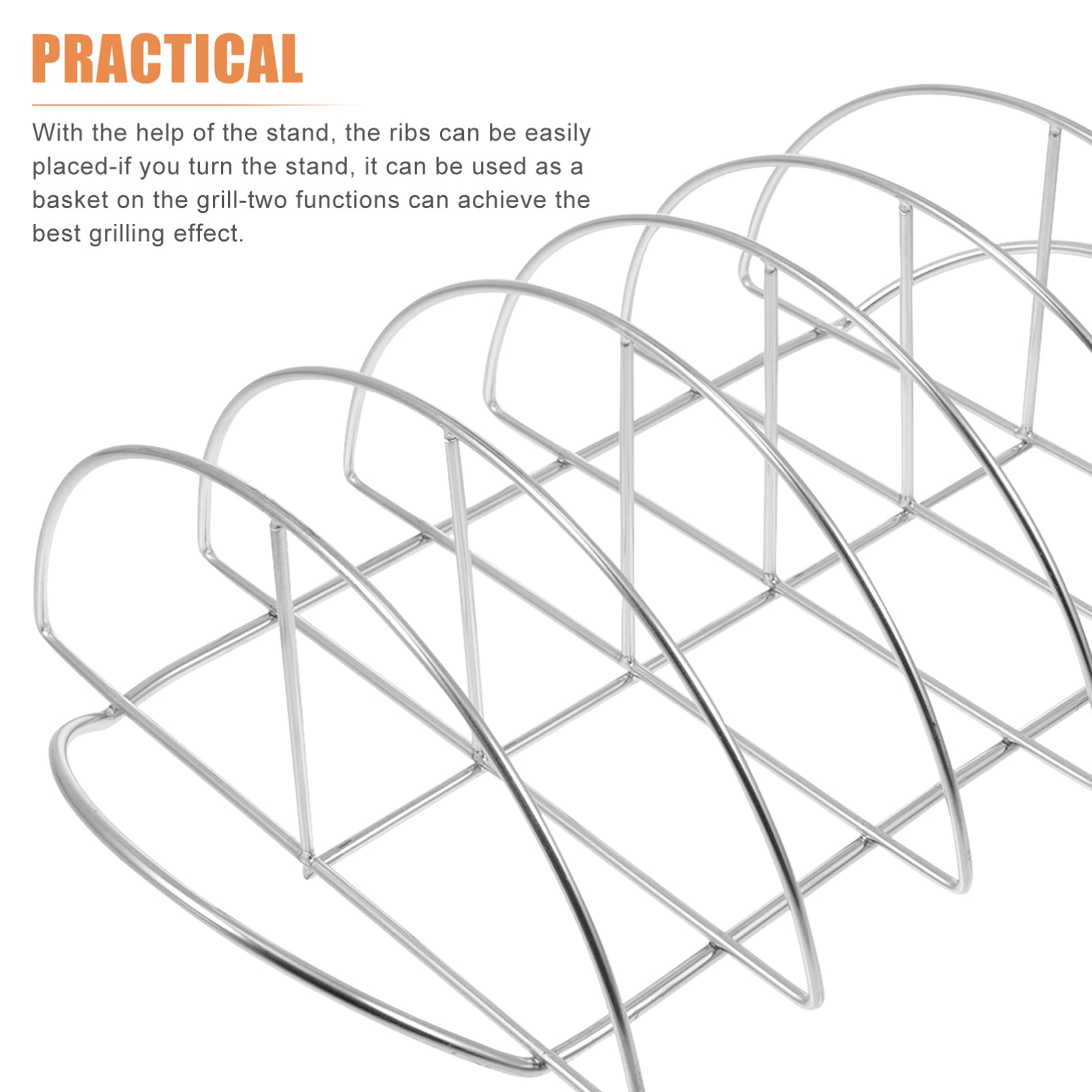 PRACTICAL

With the help of the stand, the ribs can be easily placed-if you turn the stand, it can be used as a basket on the grill-two functions can achieve the best grilling effect.